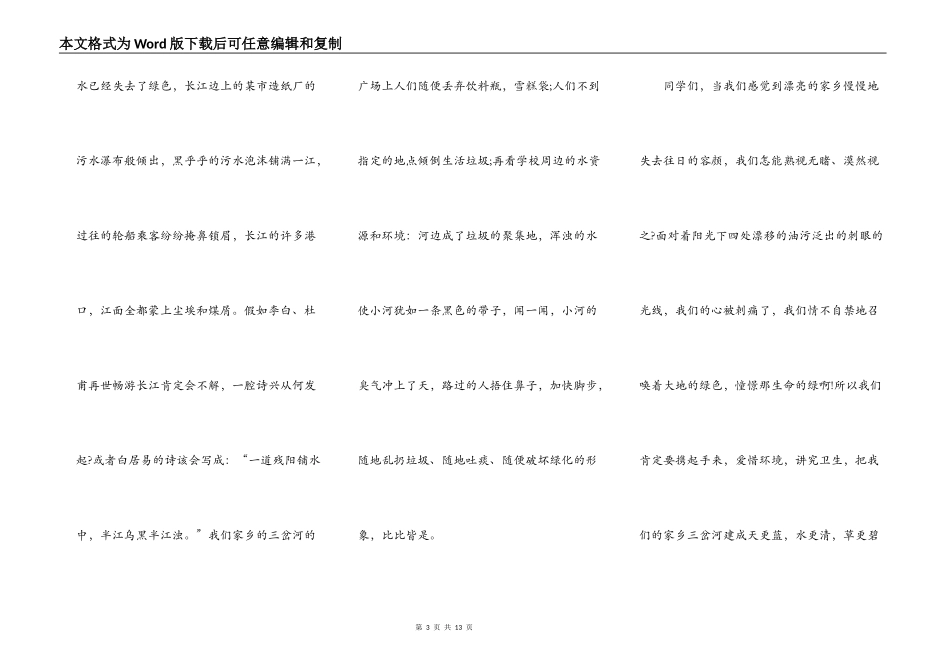 本文格式为Word版下载后可任意编辑和复制

水已经失去了绿色，长江边上的某市造纸厂的污水瀑布般倾出，黑乎乎的污水泡沫铺满一江，过往的轮船乘客纷纷掩鼻锁眉，长江的许多港口，江面全都蒙上尘埃和煤屑。假如李白、杜甫再世畅游长江肯定会不解，一腔诗兴从何发起?或者白居易的诗该会写成：“一道残阳铺水中，半江乌黑半江浊。”我们家乡的三岔河的

广场上人们随便丢弃饮料瓶，雪糕袋;人们不到指定的地点倾倒生活垃圾;再看学校周边的水资源和环境：河边成了垃圾的聚集地，浑浊的水使小河犹如一条黑色的带子，闻一闻，小河的臭气冲上了天，路过的人捂住鼻子，加快脚步，随地乱扔垃圾、随地吐痰、随便破坏绿化的形象，比比皆是。

同学们，当我们感觉到漂亮的家乡慢慢地失去往日的容颜，我们怎能熟视无睹、漠然视之?面对着阳光下四处漂移的油污泛出的刺眼的光线，我们的心被刺痛了，我们情不自禁地召唤着大地的绿色，憧憬那生命的绿啊!所以我们肯定要携起手来，爱惜环境，讲究卫生，把我们的家乡三岔河建成天更蓝，水更清，草更碧

第 3 页 共 13 页